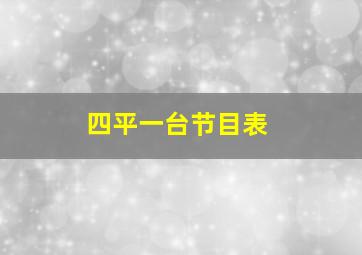 四平一台节目表